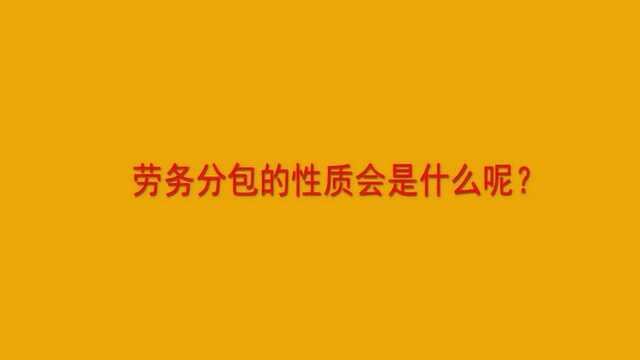 劳务分包的性质会是什么呢？